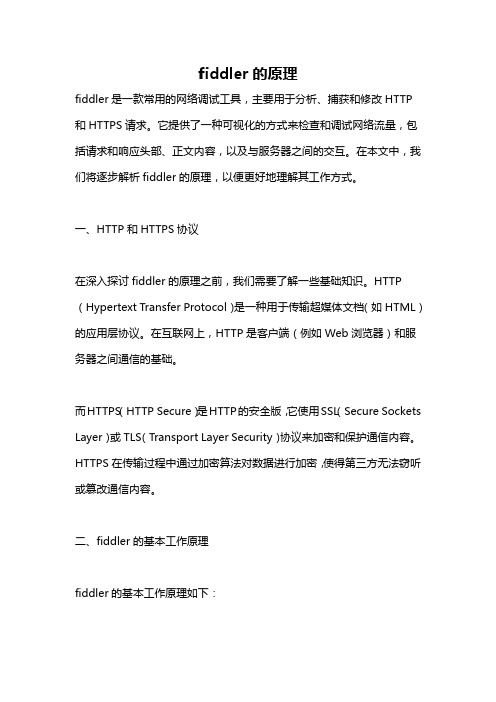 fiddler 的原理

fiddler 是一款常用的网络调试工具，主要用于分析、捕获和修改 HTTP 和 HTTPS 请求。它提供了一种可视化的方式来检查和调试网络流量，包括请求和响应头部、正文内容，以及与服务器之间的交互。在本文中，我们将逐步解析 fiddler 的原理，以便更好地理解其工作方式。

一、HTTP 和 HTTPS 协议

在深入探讨 fiddler 的原理之前，我们需要了解一些基础知识。HTTP（Hypertext Transfer Protocol）是一种用于传输超媒体文档（如 HTML）的应用层协议。在互联网上，HTTP 是客户端（例如 Web 浏览器）和服务器之间通信的基础。

而HTTPS（HTTP Secure）是HTTP的安全版，它使用SSL（Secure Sockets Layer）或 TLS（Transport Layer Security）协议来加密和保护通信内容。HTTPS 在传输过程中通过加密算法对数据进行加密，使得第三方无法窃听或篡改通信内容。

二、fiddler 的基本工作原理

fiddler 的基本工作原理如下：